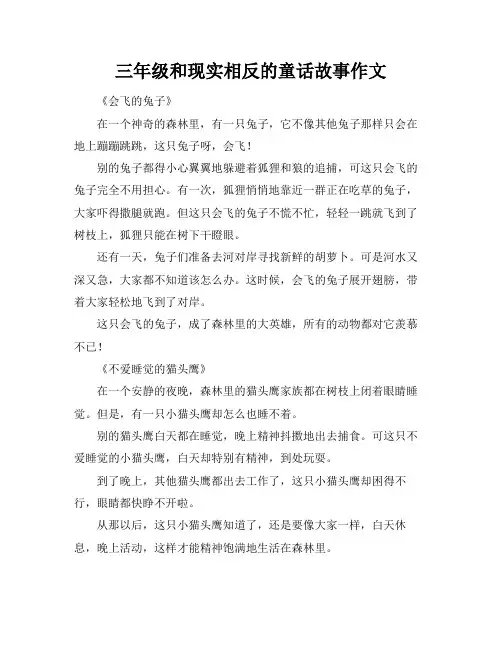 三年级和现实相反的童话故事作文

《会飞的兔子》

在一个神奇的森林里，有一只兔子，它不像其他兔子那样只会在地上蹦蹦跳跳，这只兔子呀，会飞！

别的兔子都得小心翼翼地躲避着狐狸和狼的追捕，可这只会飞的兔子完全不用担心。有一次，狐狸悄悄地靠近一群正在吃草的兔子，大家吓得撒腿就跑。但这只会飞的兔子不慌不忙，轻轻一跳就飞到了树枝上，狐狸只能在树下干瞪眼。

还有一天，兔子们准备去河对岸寻找新鲜的胡萝卜。可是河水又深又急，大家都不知道该怎么办。这时候，会飞的兔子展开翅膀，带着大家轻松地飞到了对岸。

这只会飞的兔子，成了森林里的大英雄，所有的动物都对它羡慕不已！

《不爱睡觉的猫头鹰》

在一个安静的夜晚，森林里的猫头鹰家族都在树枝上闭着眼睛睡觉。但是，有一只小猫头鹰却怎么也睡不着。

别的猫头鹰白天都在睡觉，晚上精神抖擞地出去捕食。可这只不爱睡觉的小猫头鹰，白天却特别有精神，到处玩耍。

到了晚上，其他猫头鹰都出去工作了，这只小猫头鹰却困得不行，眼睛都快睁不开啦。

从那以后，这只小猫头鹰知道了，还是要像大家一样，白天休息，晚上活动，这样才能精神饱满地生活在森林里。